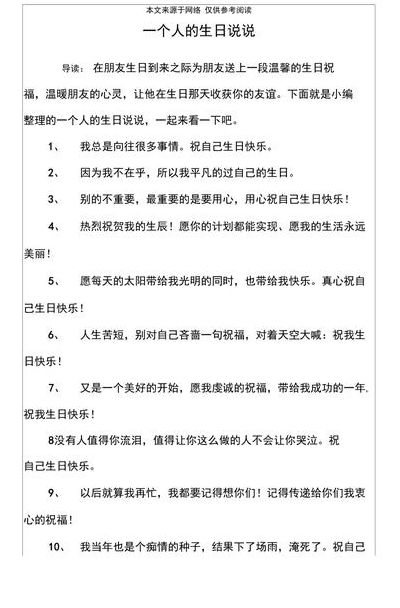 本文来源于网络 仅供参考阅读

一个人的生日说说

导读： 在朋友生日到来之际为朋友送上一段温馨的生日祝福，温暖朋友的心灵，让他在生日那天收获你的友谊。下面就是小编整理的一个人的生日说说，一起来看一下吧。

1、 我总是向往很多事情。祝自己生日快乐。

2、 因为我不在乎，所以我平凡的过自己的生日。

3、 别的不重要，最重要的是要用心，用心祝自己生日快乐！

4、 热烈祝贺我的生辰！愿你的计划都能实现、愿我的生活永远美丽！

5、 愿每天的太阳带给我光明的同时，也带给我快乐。真心祝自己生日快乐！

6、 人生苦短，别对自己吝啬一句祝福，对着天空大喊：祝我生日快乐！

7、 又是一个美好的开始，愿我虔诚的祝福，带给我成功的一年.祝我生日快乐！

8没有人值得你流泪，值得让你这么做的人不会让你哭泣。祝自己生日快乐。

9、 以后就算我再忙，我都要记得想你们！记得传递给你们我衷心的祝福！

10、 我当年也是个痴情的种子，结果下了场雨，淹死了。祝自己